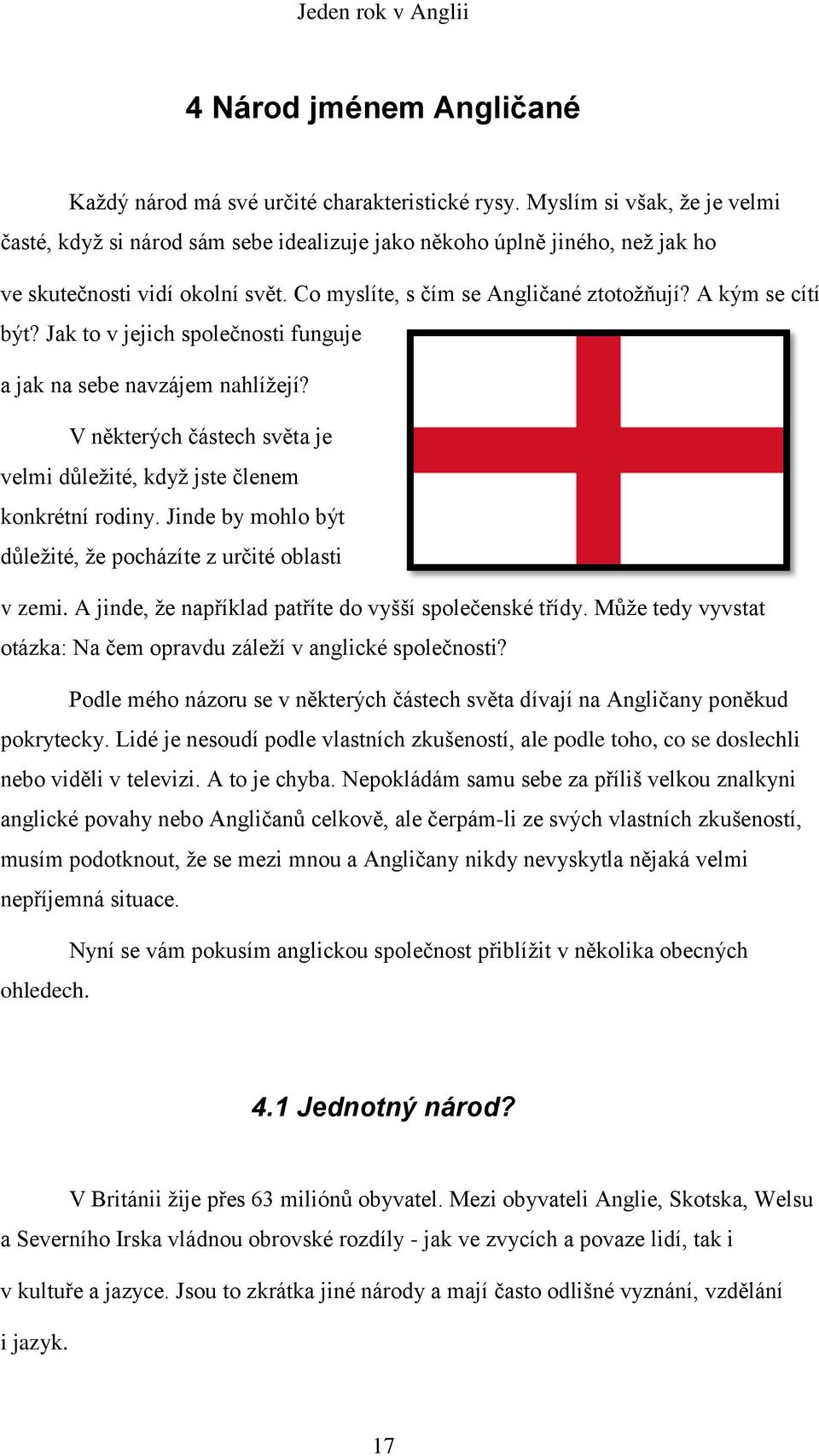 Jeden rok v Anglii

4 Národ jménem Angličané

Každý národ má své určité charakteristické rysy. Myslím si však, že je velmi časté, když si národ sám sebe idealizuje jako někoho úplně jiného, než jak ho ve skutečnosti vidí okolní svět. Co myslíte, s čím se Angličané ztotožňují? A kým se cítí být? Jak to v jejich společnosti funguje a jak na sebe navzájem nahlížejí?

V některých částech světa je velmi důležité, když jste členem konkrétní rodiny. Jinde by mohlo být důležité, že pocházíte z určité oblasti v zemi. A jinde, že například patříte do vyšší společenské třídy. Může tedy vyvstat otázka: Na čem opravdu záleží v anglické společnosti?

Podle mého názoru se v některých částech světa dívají na Angličany poněkud pokrytecky. Lidé je nesoudí podle vlastních zkušeností, ale podle toho, co se doslechli nebo viděli v televizi. A to je chyba. Nepokládám samu sebe za příliš velkou znalkyni anglické povahy nebo Angličanů celkově, ale čerpám-li ze svých vlastních zkušeností, musím podotknout, že se mezi mnou a Angličany nikdy nevyskytla nějaká velmi nepříjemná situace.

Nyní se vám pokusím anglickou společnost přiblížit v několika obecných ohledech.

4.1 Jednotný národ?

V Británii žije přes 63 miliónů obyvatel. Mezi obyvateli Anglie, Skotska, Welsu a Severního Irska vládnou obrovské rozdíly - jak ve zvycích a povaze lidí, tak i v kultuře a jazyce. Jsou to zkrátka jiné národy a mají často odlišné vyznání, vzdělání i jazyk.

17